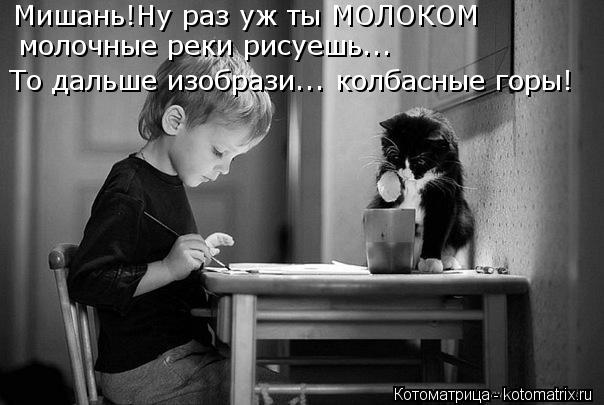 Мишань!Ну раз уж ты МОЛОКОМ молочные реки рисуешь...
То дальше изобрази... колбасные горы!

Котоматрица - kotomatrix.ru